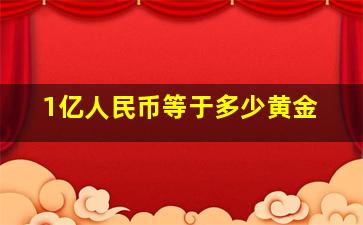 1亿人民币等于多少黄金